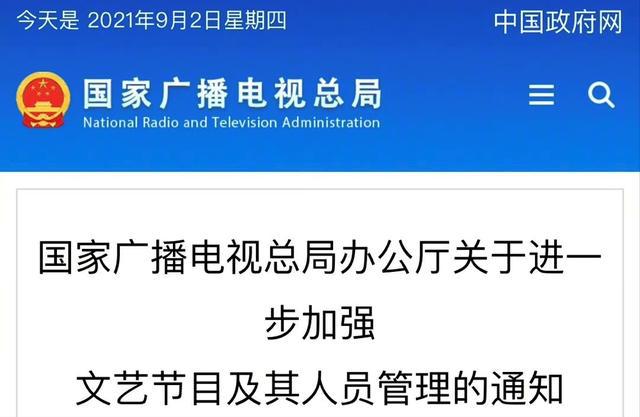 今天是 2021年9月2日星期四

中国政府网

国家广播电视总局
National Radio and Television Administration

国家广播电视总局办公厅关于进一步加强
文艺节目及其人员管理的通知